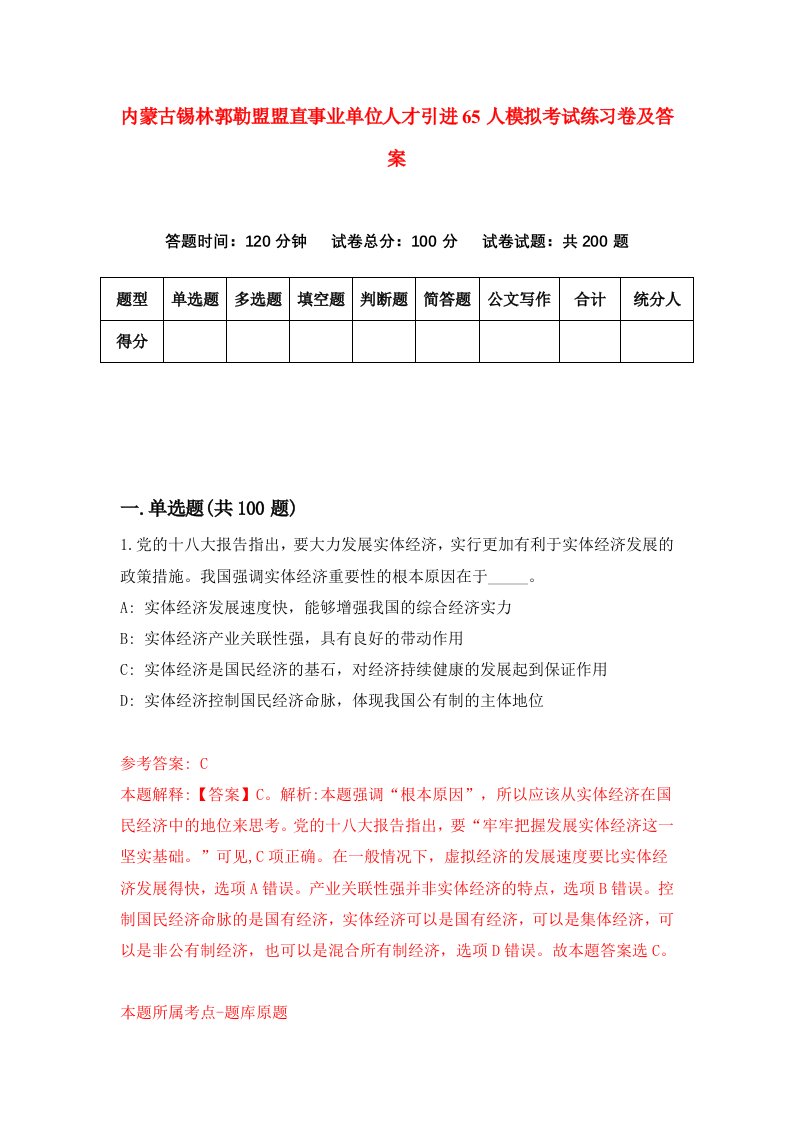 内蒙古锡林郭勒盟盟直事业单位人才引进65人模拟考试练习卷及答案

答题时间：120分钟　试卷总分：100分　试卷试题：共200题

| 题型 | 单选题 | 多选题 | 填空题 | 判断题 | 简答题 | 公文写作 | 合计 | 统分人 |
|---|---|---|---|---|---|---|---|---|
| 得分 | | | | | | | | |

一.单选题(共100题)

1.党的十八大报告指出，要大力发展实体经济，实行更加有利于实体经济发展的政策措施。我国强调实体经济重要性的根本原因在于_____。

A: 实体经济发展速度快，能够增强我国的综合经济实力

B: 实体经济产业关联性强，具有良好的带动作用

C: 实体经济是国民经济的基石，对经济持续健康的发展起到保证作用

D: 实体经济控制国民经济命脉，体现我国公有制的主体地位

参考答案: C

本题解释:【答案】C。解析:本题强调“根本原因”，所以应该从实体经济在国民经济中的地位来思考。党的十八大报告指出，要“牢牢把握发展实体经济这一坚实基础。”可见,C项正确。在一般情况下，虚拟经济的发展速度要比实体经济发展得快，选项A错误。产业关联性强并非实体经济的特点，选项B错误。控制国民经济命脉的是国有经济，实体经济可以是国有经济，可以是集体经济，可以是非公有制经济，也可以是混合所有制经济，选项D错误。故本题答案选C。

本题所属考点-题库原题